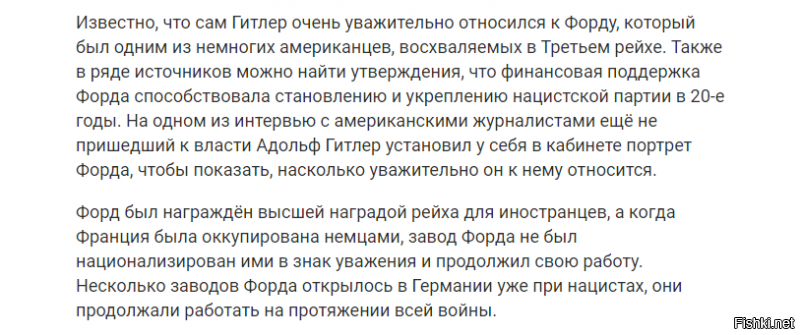 Известно, что сам Гитлер очень уважительно относился к Форду, который был одним из немногих американцев, восхваляемых в Третьем рейхе. Также в ряде источников можно найти утверждения, что финансовая поддержка Форда способствовала становлению и укреплению нацистской партии в 20-е годы. На одном из интервью с американскими журналистами ещё не пришедший к власти Адольф Гитлер установил у себя в кабинете портрет Форда, чтобы показать, насколько уважительно он к нему относится.

Форд был награждён высшей наградой рейха для иностранцев, а когда Франция была оккупирована немцами, завод Форда не был национализирован ими в знак уважения и продолжил свою работу. Несколько заводов Форда открылось в Германии уже при нацистах, они продолжали работать на протяжении всей войны.

Fishki.net